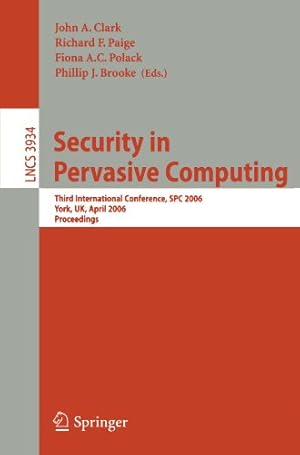 John A. Clark
Richard F. Paige
Fiona A.C. Polack
Phillip J. Brooke (Eds.)

LNCS 3934

Security in Pervasive Computing

Third International Conference, SPC 2006
York, UK, April 2006
Proceedings

Springer